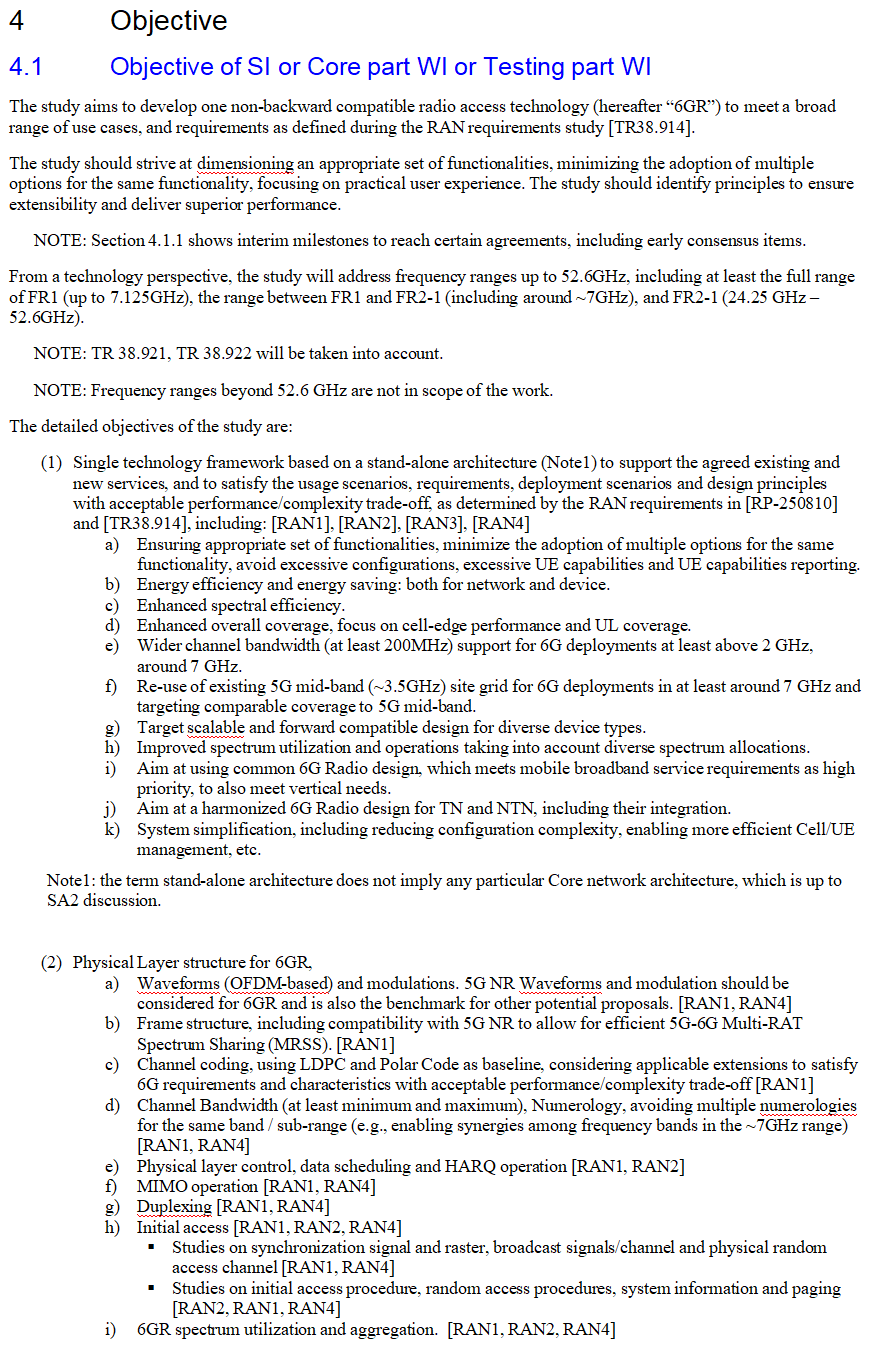 4 Objective

4.1 Objective of SI or Core part WI or Testing part WI

The study aims to develop one non-backward compatible radio access technology (hereafter “6GR”) to meet a broad range of use cases, and requirements as defined during the RAN requirements study [TR38.914].

The study should strive at dimensioning an appropriate set of functionalities, minimizing the adoption of multiple options for the same functionality, focusing on practical user experience. The study should identify principles to ensure extensibility and deliver superior performance.

NOTE: Section 4.1.1 shows interim milestones to reach certain agreements, including early consensus items.

From a technology perspective, the study will address frequency ranges up to 52.6GHz, including at least the full range of FR1 (up to 7.125GHz), the range between FR1 and FR2-1 (including around ~7GHz), and FR2-1 (24.25 GHz – 52.6GHz).

NOTE: TR 38.921, TR 38.922 will be taken into account.

NOTE: Frequency ranges beyond 52.6 GHz are not in scope of the work.

The detailed objectives of the study are:

(1) Single technology framework based on a stand-alone architecture (Note1) to support the agreed existing and new services, and to satisfy the usage scenarios, requirements, deployment scenarios and design principles with acceptable performance/complexity trade-off, as determined by the RAN requirements in [RP-250810] and [TR38.914], including: [RAN1], [RAN2], [RAN3], [RAN4]
a) Ensuring appropriate set of functionalities, minimize the adoption of multiple options for the same functionality, avoid excessive configurations, excessive UE capabilities and UE capabilities reporting.
b) Energy efficiency and energy saving: both for network and device.
c) Enhanced spectral efficiency.
d) Enhanced overall coverage, focus on cell-edge performance and UL coverage.
e) Wider channel bandwidth (at least 200MHz) support for 6G deployments at least above 2 GHz, around 7 GHz.
f) Re-use of existing 5G mid-band (~3.5GHz) site grid for 6G deployments in at least around 7 GHz and targeting comparable coverage to 5G mid-band.
g) Target scalable and forward compatible design for diverse device types.
h) Improved spectrum utilization and operations taking into account diverse spectrum allocations.
i) Aim at using common 6G Radio design, which meets mobile broadband service requirements as high priority, to also meet vertical needs.
j) Aim at a harmonized 6G Radio design for TN and NTN, including their integration.
k) System simplification, including reducing configuration complexity, enabling more efficient Cell/UE management, etc.

Note1: the term stand-alone architecture does not imply any particular Core network architecture, which is up to SA2 discussion.

(2) Physical Layer structure for 6GR,
a) Waveforms (OFDM-based) and modulations. 5G NR Waveforms and modulation should be considered for 6GR and is also the benchmark for other potential proposals. [RAN1, RAN4]
b) Frame structure, including compatibility with 5G NR to allow for efficient 5G-6G Multi-RAT Spectrum Sharing (MRSS). [RAN1]
c) Channel coding, using LDPC and Polar Code as baseline, considering applicable extensions to satisfy 6G requirements and characteristics with acceptable performance/complexity trade-off [RAN1]
d) Channel Bandwidth (at least minimum and maximum), Numerology, avoiding multiple numerologies for the same band / sub-range (e.g., enabling synergies among frequency bands in the ~7GHz range) [RAN1, RAN4]
e) Physical layer control, data scheduling and HARQ operation [RAN1, RAN2]
f) MIMO operation [RAN1, RAN4]
g) Duplexing [RAN1, RAN4]
h) Initial access [RAN1, RAN2, RAN4]
▪ Studies on synchronization signal and raster, broadcast signals/channel and physical random access channel [RAN1, RAN4]
▪ Studies on initial access procedure, random access procedures, system information and paging [RAN2, RAN1, RAN4]
i) 6GR spectrum utilization and aggregation. [RAN1, RAN2, RAN4]